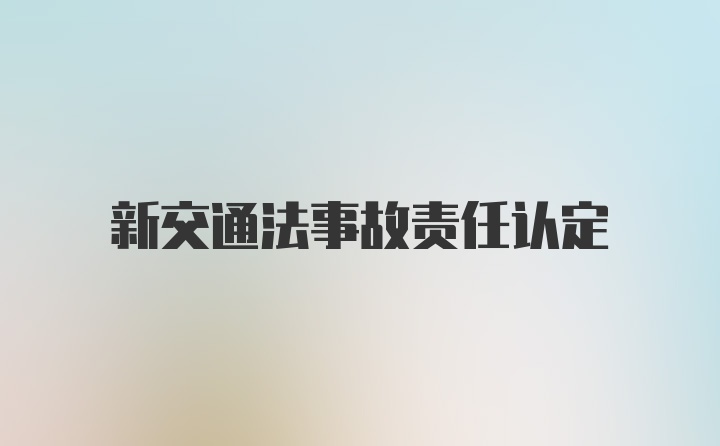 新交通法事故责任认定